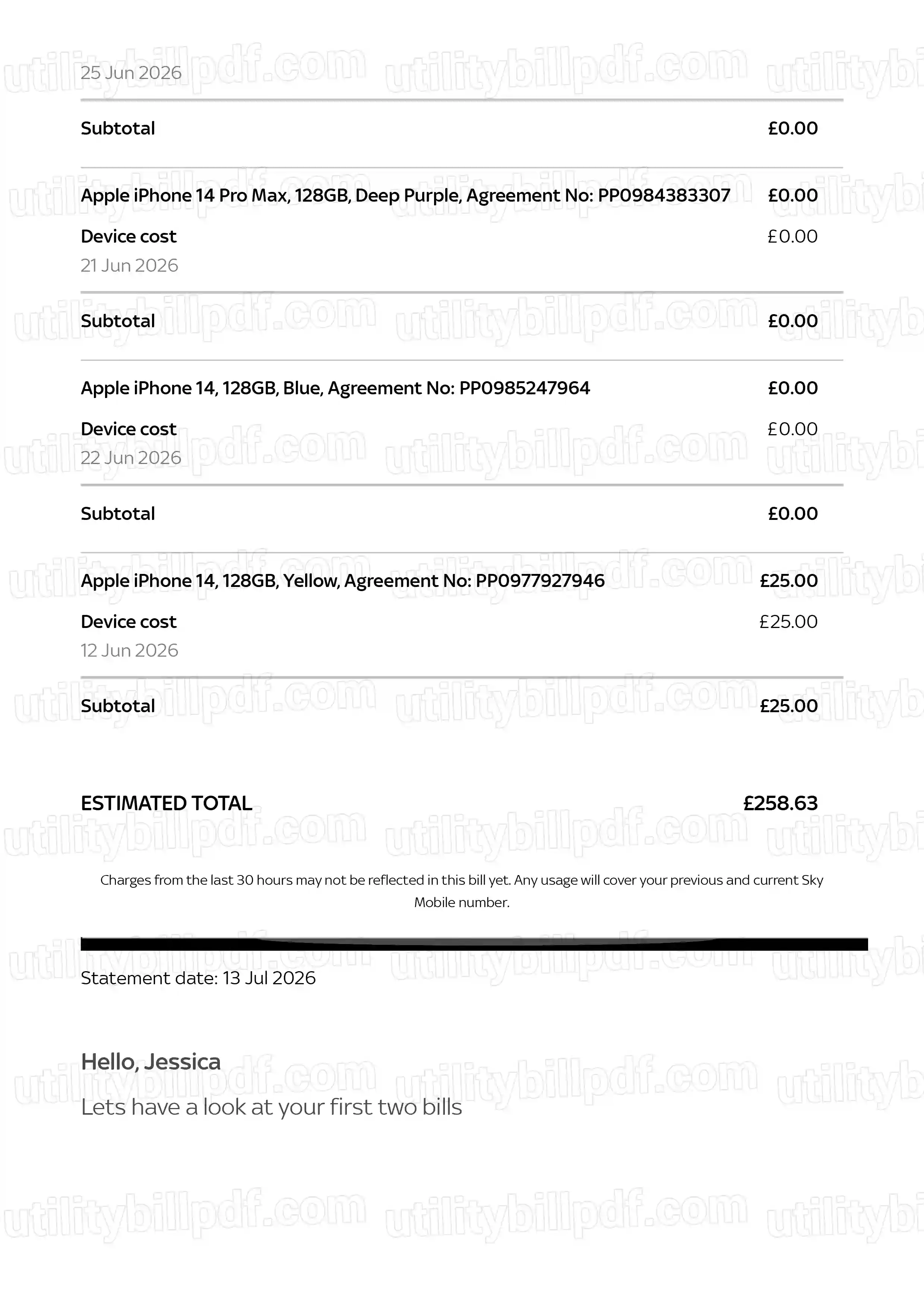 25 Jun 2026

Subtotal £0.00

Apple iPhone 14 Pro Max, 128GB, Deep Purple, Agreement No: PP0984383307 £0.00

Device cost £0.00
21 Jun 2026

Subtotal £0.00

Apple iPhone 14, 128GB, Blue, Agreement No: PP0985247964 £0.00

Device cost £0.00
22 Jun 2026

Subtotal £0.00

Apple iPhone 14, 128GB, Yellow, Agreement No: PP0977927946 £25.00

Device cost £25.00
12 Jun 2026

Subtotal £25.00

ESTIMATED TOTAL £258.63

Charges from the last 30 hours may not be reflected in this bill yet. Any usage will cover your previous and current Sky Mobile number.

Statement date: 13 Jul 2026

Hello, Jessica

Lets have a look at your first two bills

utilitybillpdf.com